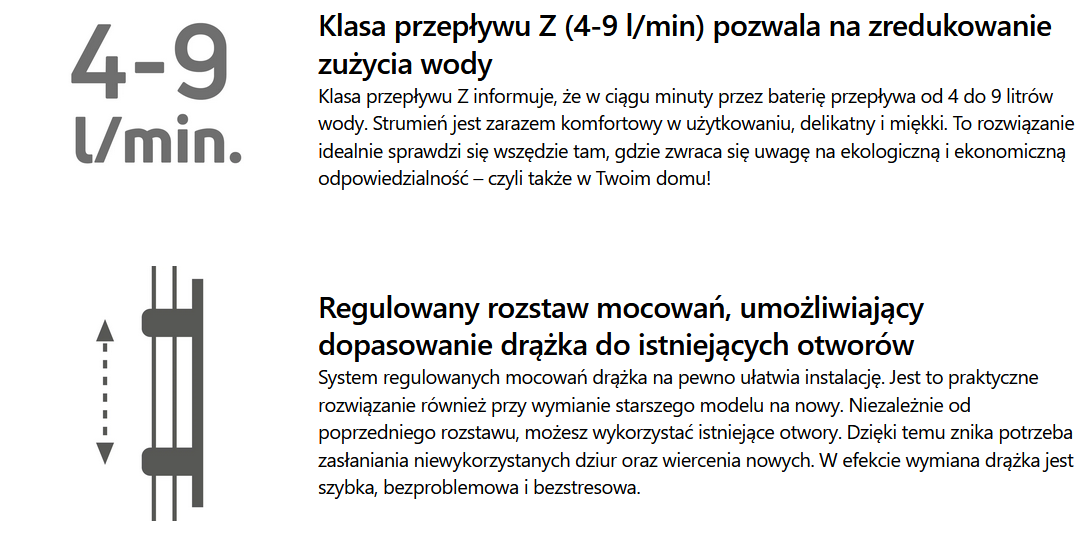 4-9
l/min.

Klasa przepływu Z (4-9 l/min) pozwala na zredukowanie zużycia wody

Klasa przepływu Z informuje, że w ciągu minuty przez baterię przepływa od 4 do 9 litrów wody. Strumień jest zarazem komfortowy w użytkowaniu, delikatny i miękki. To rozwiązanie idealnie sprawdzi się wszędzie tam, gdzie zwraca się uwagę na ekologiczną i ekonomiczną odpowiedzialność – czyli także w Twoim domu!

Regulowany rozstaw mocowań, umożliwiający dopasowanie drążka do istniejących otworów

System regulowanych mocowań drążka na pewno ułatwia instalację. Jest to praktyczne rozwiązanie również przy wymianie starszego modelu na nowy. Niezależnie od poprzedniego rozstawu, możesz wykorzystać istniejące otwory. Dzięki temu znika potrzeba zasłaniania niewykorzystanych dziur oraz wiercenia nowych. W efekcie wymiana drążka jest szybka, bezproblemowa i bezstresowa.